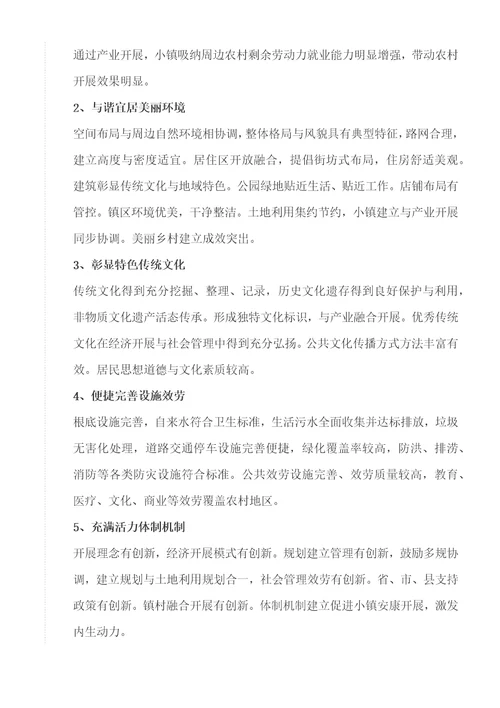 通过产业开展，小镇吸纳周边农村剩余劳动力就业能力明显增强，带动农村开展效果明显。

2、与谐宜居美丽环境

空间布局与周边自然环境相协调，整体格局与风貌具有典型特征，路网合理，建立高度与密度适宜。居住区开放融合，提倡街坊式布局，住房舒适美观。建筑彰显传统文化与地域特色。公园绿地贴近生活、贴近工作。店铺布局有管控。镇区环境优美，干净整洁。土地利用集约节约，小镇建立与产业开展同步协调。美丽乡村建立成效突出。

3、彰显特色传统文化

传统文化得到充分挖掘、整理、记录，历史文化遗存得到良好保护与利用，非物质文化遗产活态传承。形成独特文化标识，与产业融合开展。优秀传统文化在经济开展与社会管理中得到充分弘扬。公共文化传播方式方法丰富有效。居民思想道德与文化素质较高。

4、便捷完善设施效劳

根底设施完善，自来水符合卫生标准，生活污水全面收集并达标排放，垃圾无害化处理，道路交通停车设施完善便捷，绿化覆盖率较高，防洪、排涝、消防等各类防灾设施符合标准。公共效劳设施完善、效劳质量较高，教育、医疗、文化、商业等效劳覆盖农村地区。

5、充满活力体制机制

开展理念有创新，经济开展模式有创新。规划建立管理有创新，鼓励多规协调，建立规划与土地利用规划合一，社会管理效劳有创新。省、市、县支持政策有创新。镇村融合开展有创新。体制机制建立促进小镇安康开展，激发内生动力。